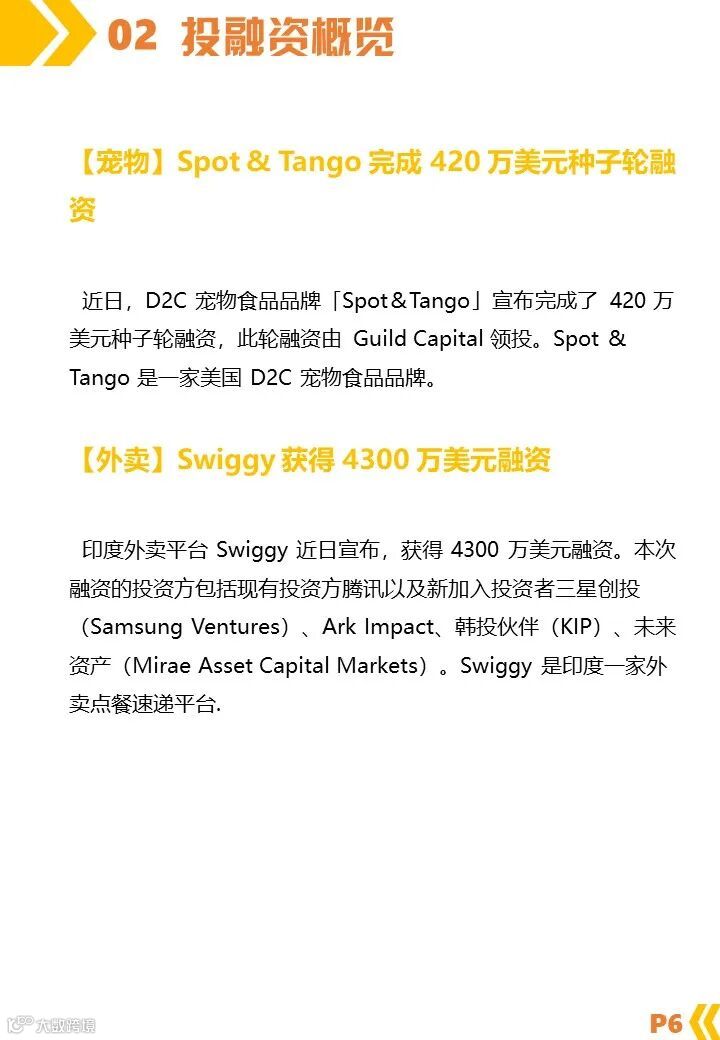 02 投融资概览

【宠物】Spot & Tango完成420万美元种子轮融资

近日，D2C宠物食品品牌「Spot＆Tango」宣布完成了420万美元种子轮融资，此轮融资由Guild Capital领投。Spot & Tango是一家美国D2C宠物食品品牌。

【外卖】Swiggy获得4300万美元融资

印度外卖平台Swiggy近日宣布，获得4300万美元融资。本次融资的投资方包括现有投资方腾讯以及新加入投资者三星创投（Samsung Ventures）、Ark Impact、韩投伙伴（KIP）、未来资产（Mirae Asset Capital Markets）。Swiggy是印度一家外卖点餐速递平台.

P6

大数跨境